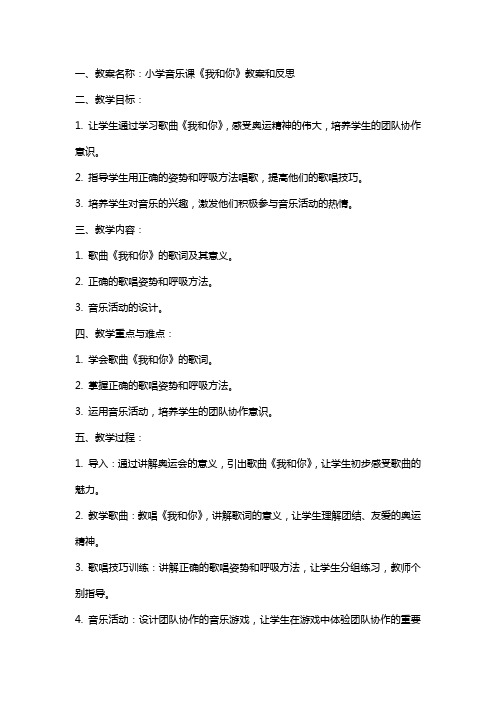 一、教案名称：小学音乐课《我和你》教案和反思

二、教学目标：

1. 让学生通过学习歌曲《我和你》，感受奥运精神的伟大，培养学生的团队协作意识。

2. 指导学生用正确的姿势和呼吸方法唱歌，提高他们的歌唱技巧。

3. 培养学生对音乐的兴趣，激发他们积极参与音乐活动的热情。

三、教学内容：

1. 歌曲《我和你》的歌词及其意义。

2. 正确的歌唱姿势和呼吸方法。

3. 音乐活动的设计。

四、教学重点与难点：

1. 学会歌曲《我和你》的歌词。

2. 掌握正确的歌唱姿势和呼吸方法。

3. 运用音乐活动，培养学生的团队协作意识。

五、教学过程：

1. 导入：通过讲解奥运会的意义，引出歌曲《我和你》，让学生初步感受歌曲的魅力。

2. 教学歌曲：教唱《我和你》，讲解歌词的意义，让学生理解团结、友爱的奥运精神。

3. 歌唱技巧训练：讲解正确的歌唱姿势和呼吸方法，让学生分组练习，教师个别指导。

4. 音乐活动：设计团队协作的音乐游戏，让学生在游戏中体验团队协作的重要